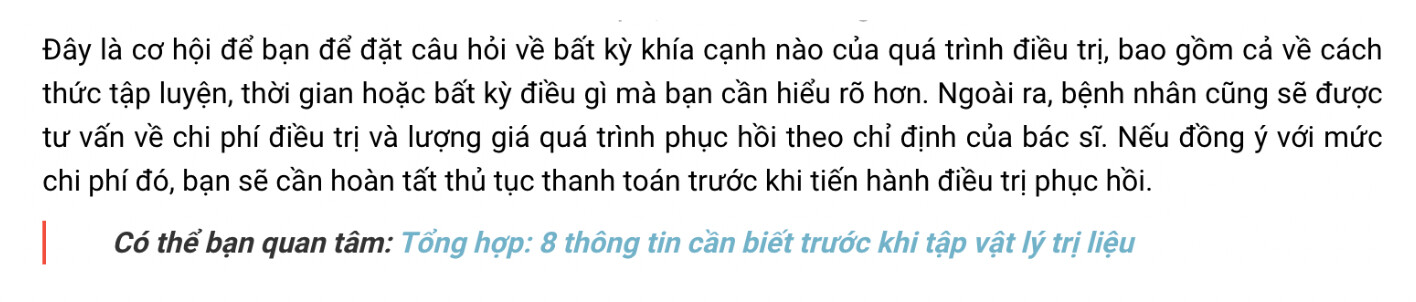 Đây là cơ hội để bạn để đặt câu hỏi về bất kỳ khía cạnh nào của quá trình điều trị, bao gồm cả về cách thức tập luyện, thời gian hoặc bất kỳ điều gì mà bạn cần hiểu rõ hơn. Ngoài ra, bệnh nhân cũng sẽ được tư vấn về chi phí điều trị và lượng giá quá trình phục hồi theo chỉ định của bác sĩ. Nếu đồng ý với mức chi phí đó, bạn sẽ cần hoàn tất thủ tục thanh toán trước khi tiến hành điều trị phục hồi.

Có thể bạn quan tâm: Tổng hợp: 8 thông tin cần biết trước khi tập vật lý trị liệu